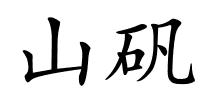 山矾